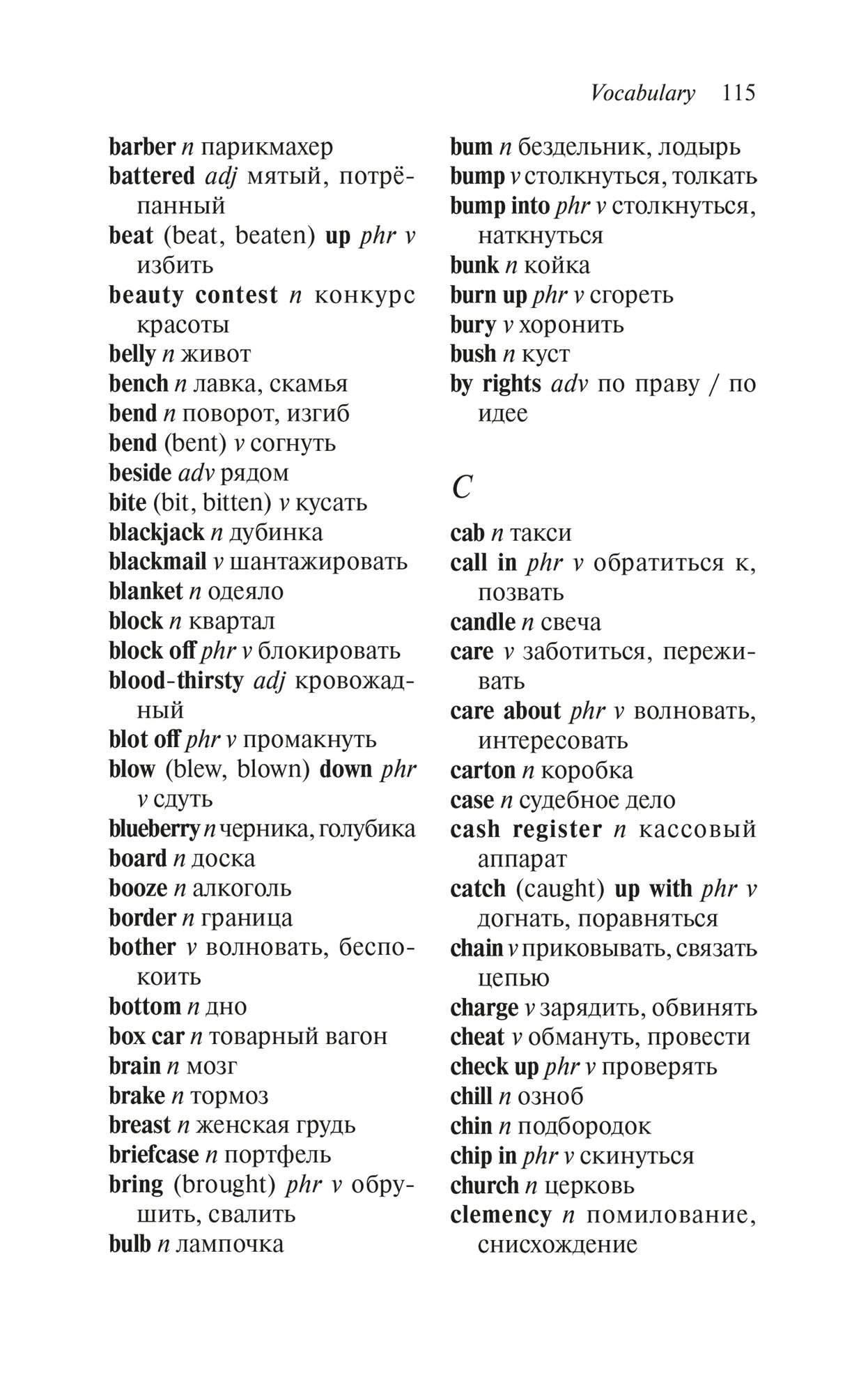 Vocabulary 115

barber n парикмахер
battered adj мятый, потрёпанный
beat (beat, beaten) up phr v избить
beauty contest n конкурс красоты
belly n живот
bench n лавка, скамья
bend n поворот, изгиб
bend (bent) v согнуть
beside adv рядом
bite (bit, bitten) v кусать
blackjack n дубинка
blackmail v шантажировать
blanket n одеяло
block n квартал
block off phr v блокировать
blood-thirsty adj кровожадный
blot off phr v промакнуть
blow (blew, blown) down phr v сдуть
blueberry n черника, голубика
board n доска
booze n алкоголь
border n граница
bother v волновать, беспокоить
bottom n дно
box car n товарный вагон
brain n мозг
brake n тормоз
breast n женская грудь
briefcase n портфель
bring (brought) phr v обрушить, свалить
bulb n лампочка

bum n бездельник, лодырь
bump v столкнуться, толкать
bump into phr v столкнуться, наткнуться
bunk n койка
burn up phr v сгореть
bury v хоронить
bush n куст
by rights adv по праву / по идее

C

cab n такси
call in phr v обратиться к, позвать
candle n свеча
care v заботиться, переживать
care about phr v волновать, интересовать
carton n коробка
case n судебное дело
cash register n кассовый аппарат
catch (caught) up with phr v догнать, поравняться
chain v приковывать, связать цепью
charge v зарядить, обвинять
cheat v обмануть, провести
check up phr v проверять
chill n озноб
chin n подбородок
chip in phr v скинуться
church n церковь
clemency n помилование, снисхождение